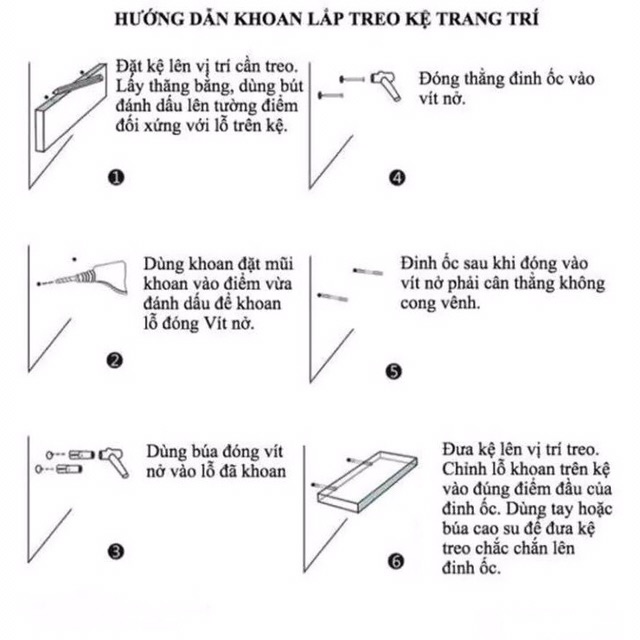 HƯỚNG DẪN KHOAN LẮP TREO KỆ TRANG TRÍ

Đặt kệ lên vị trí cần treo. Lấy thăng bằng, dùng bút đánh dấu lên tường điểm đối xứng với lỗ trên kệ.

❶

Dùng khoan đặt mũi khoan vào điểm vừa đánh dấu để khoan lỗ đóng Vít nở.

❷

Dùng búa đóng vít nở vào lỗ đã khoan

❸

Đóng thẳng đinh ốc vào vít nở.

❹

Đinh ốc sau khi đóng vào vít nở phải cân thẳng không cong vênh.

❺

Đưa kệ lên vị trí treo. Chỉnh lỗ khoan trên kệ vào đúng điểm đầu của đinh ốc. Dùng tay hoặc búa cao su để đưa kệ treo chắc chắn lên đinh ốc.

❻